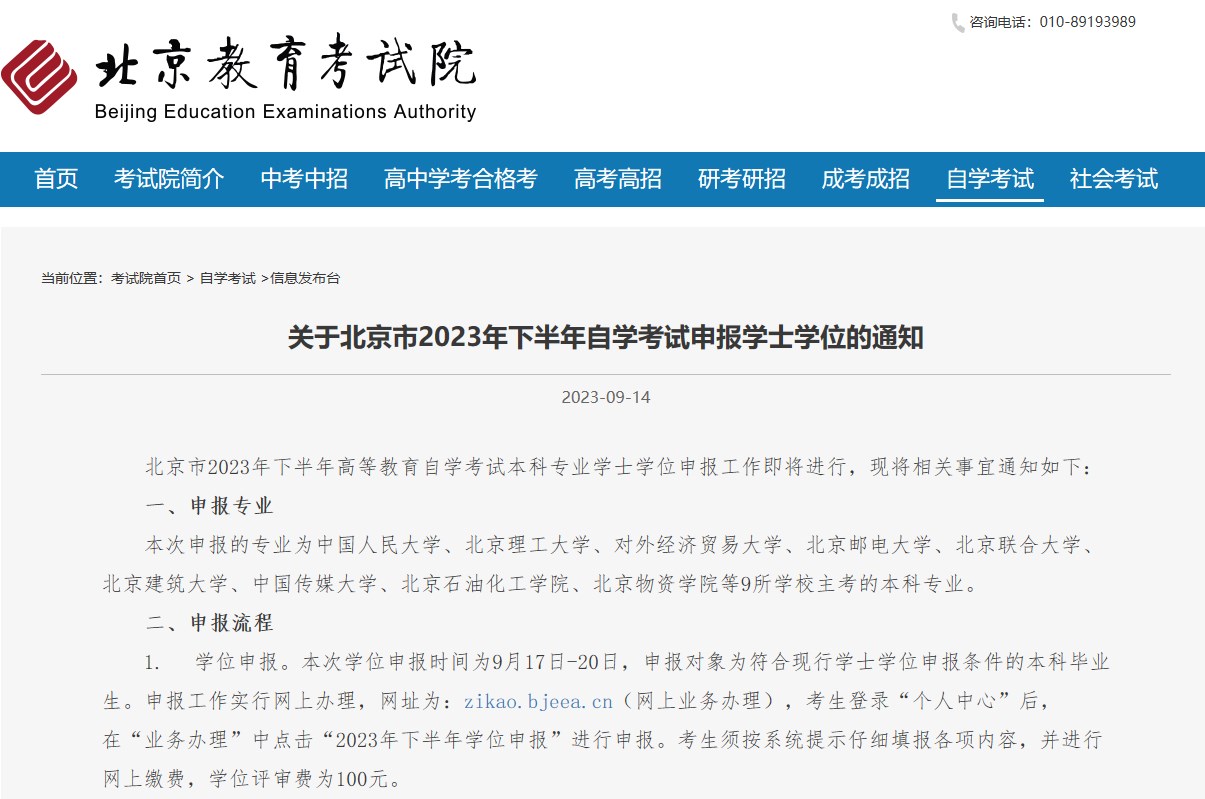 咨询电话：010-89193989

北京教育考试院
Beijing Education Examinations Authority

首页 考试院简介 中考中招 高中学考合格考 高考高招 研考研招 成考成招 自学考试 社会考试

当前位置：考试院首页 > 自学考试 >信息发布台

关于北京市2023年下半年自学考试申报学士学位的通知

2023-09-14

北京市2023年下半年高等教育自学考试本科专业学士学位申报工作即将进行，现将相关事宜通知如下：

一、申报专业

本次申报的专业为中国人民大学、北京理工大学、对外经济贸易大学、北京邮电大学、北京联合大学、北京建筑大学、中国传媒大学、北京石油化工学院、北京物资学院等9所学校主考的本科专业。

二、申报流程

1. 学位申报。本次学位申报时间为9月17日-20日，申报对象为符合现行学士学位申报条件的本科毕业生。申报工作实行网上办理，网址为：zikao.bjeea.cn（网上业务办理），考生登录“个人中心”后，在“业务办理”中点击“2023年下半年学位申报”进行申报。考生须按系统提示仔细填报各项内容，并进行网上缴费，学位评审费为100元。